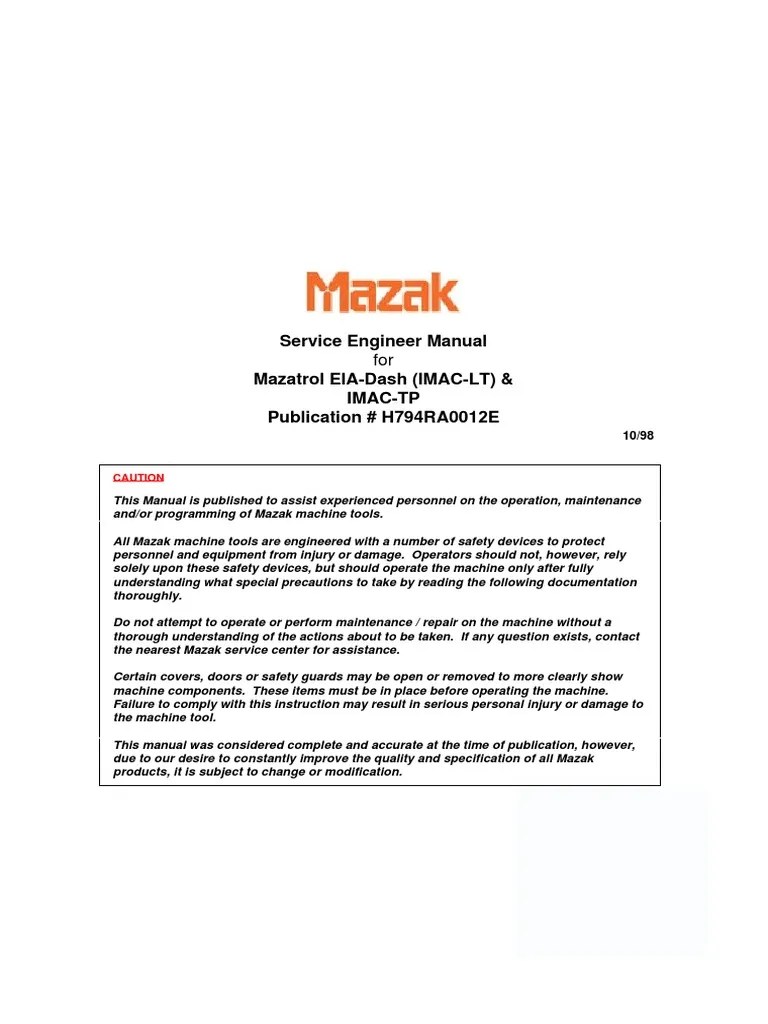 Mazak

Service Engineer Manual
for
Mazatrol EIA-Dash (IMAC-LT) &
IMAC-TP
Publication # H794RA0012E

10/98

CAUTION

This Manual is published to assist experienced personnel on the operation, maintenance and/or programming of Mazak machine tools.

All Mazak machine tools are engineered with a number of safety devices to protect personnel and equipment from injury or damage. Operators should not, however, rely solely upon these safety devices, but should operate the machine only after fully understanding what special precautions to take by reading the following documentation thoroughly.

Do not attempt to operate or perform maintenance / repair on the machine without a thorough understanding of the actions about to be taken. If any question exists, contact the nearest Mazak service center for assistance.

Certain covers, doors or safety guards may be open or removed to more clearly show machine components. These items must be in place before operating the machine. Failure to comply with this instruction may result in serious personal injury or damage to the machine tool.

This manual was considered complete and accurate at the time of publication, however, due to our desire to constantly improve the quality and specification of all Mazak products, it is subject to change or modification.